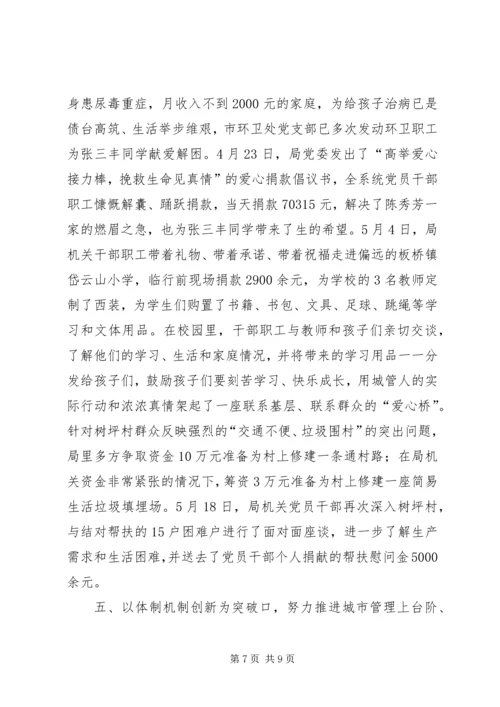 身患尿毒重症，月收入不到2000元的家庭，为给孩子治病已是债台高筑、生活举步维艰，市环卫处党支部已多次发动环卫职工为张三丰同学献爱解困。4月23日，局党委发出了“高举爱心接力棒，挽救生命见真情”的爱心捐款倡议书，全系统党员干部职工慷慨解囊、踊跃捐款，当天捐款70315元，解决了陈秀芳一家的燃眉之急，也为张三丰同学带来了生的希望。5月4日，局机关干部职工带着礼物、带着承诺、带着祝福走进偏远的板桥镇岱云山小学，临行前现场捐款2900余元，为学校的3名教师定制了西装，为学生们购置了书籍、书包、文具、足球、跳绳等学习和文体用品。在校园里，干部职工与教师和孩子们亲切交谈，了解他们的学习、生活和家庭情况，并将带来的学习用品一一分发给孩子们，鼓励孩子们要刻苦学习、快乐成长，用城管人的实际行动和浓浓真情架起了一座联系基层、联系群众的“爱心桥”。针对树坪村群众反映强烈的“交通不便、垃圾围村”的突出问题，局里多方争取资金10万元准备为村上修建一条通村路；在局机关资金非常紧张的情况下，筹资3万元准备为村上修建一座简易生活垃圾填埋场。5月18日，局机关党员干部再次深入树坪村，与结对帮扶的15户困难户进行了面对面座谈，进一步了解生产需求和生活困难，并送去了党员干部个人捐献的帮扶慰问金5000余元。

五、以体制机制创新为突破口，努力推进城市管理上台阶、

第7页 共9页